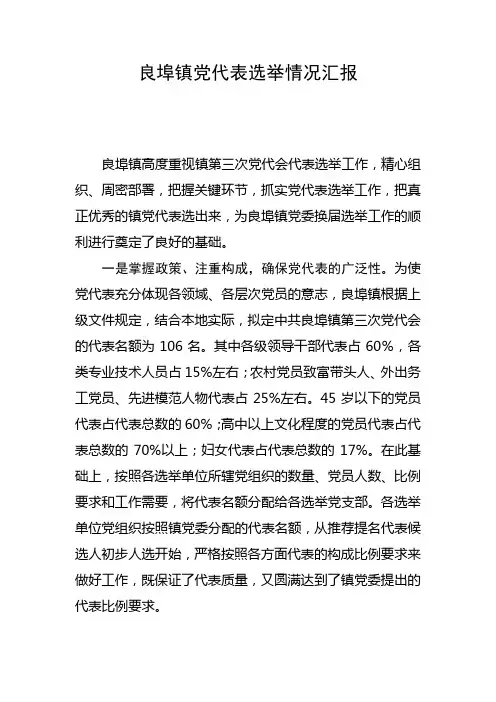 良埠镇党代表选举情况汇报

良埠镇高度重视镇第三次党代会代表选举工作，精心组织、周密部署，把握关键环节，抓实党代表选举工作，把真正优秀的镇党代表选出来，为良埠镇党委换届选举工作的顺利进行奠定了良好的基础。

一是掌握政策、注重构成，确保党代表的广泛性。为使党代表充分体现各领域、各层次党员的意志，良埠镇根据上级文件规定，结合本地实际，拟定中共良埠镇第三次党代会的代表名额为 106 名。其中各级领导干部代表占 60%，各类专业技术人员占 15%左右；农村党员致富带头人、外出务工党员、先进模范人物代表占 25%左右。45 岁以下的党员代表占代表总数的 60%；高中以上文化程度的党员代表占代表总数的 70%以上；妇女代表占代表总数的 17%。在此基础上，按照各选举单位所辖党组织的数量、党员人数、比例要求和工作需要，将代表名额分配给各选举党支部。各选举单位党组织按照镇党委分配的代表名额，从推荐提名代表候选人初步人选开始，严格按照各方面代表的构成比例要求来做好工作，既保证了代表质量，又圆满达到了镇党委提出的代表比例要求。